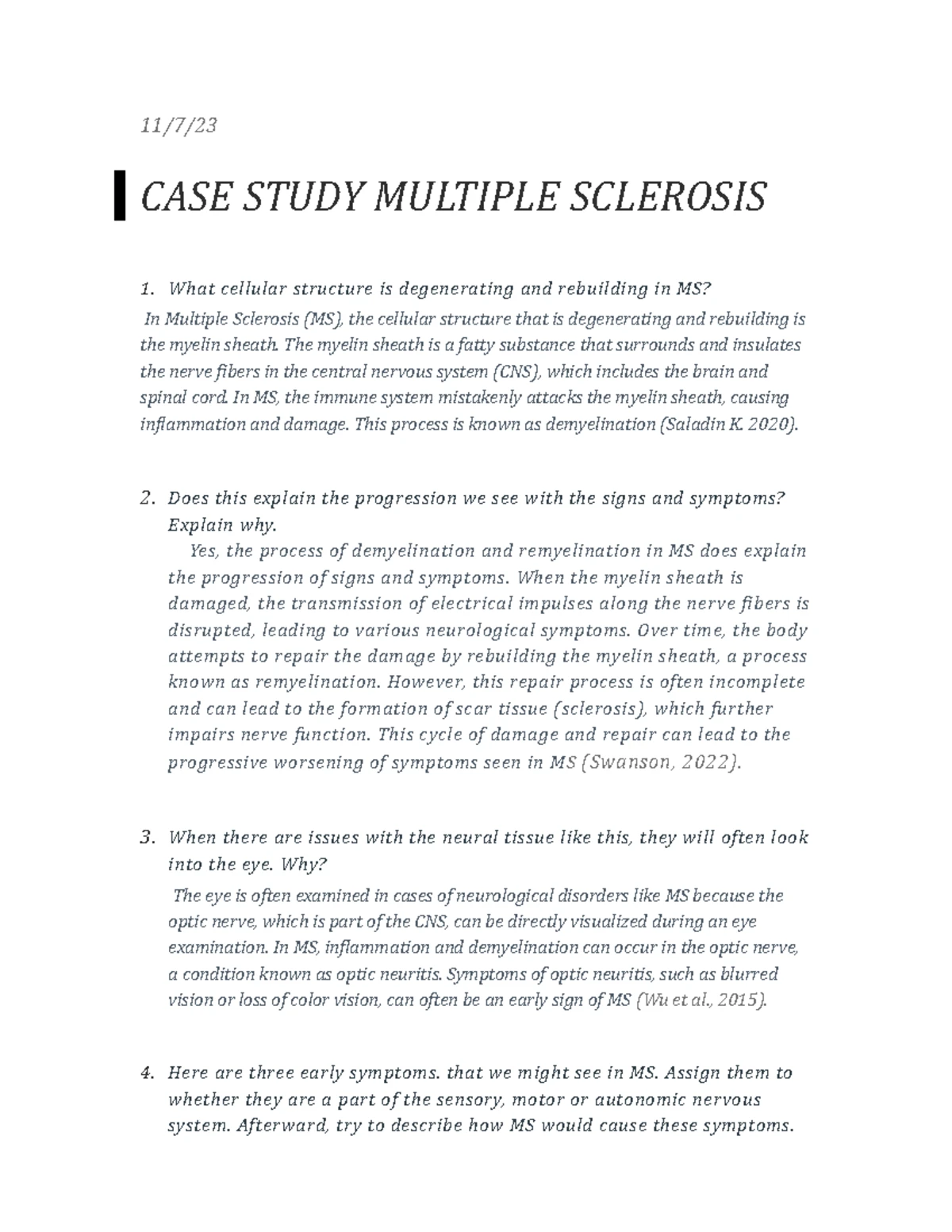 11/7/23

CASE STUDY MULTIPLE SCLEROSIS

1. What cellular structure is degenerating and rebuilding in MS?
In Multiple Sclerosis (MS), the cellular structure that is degenerating and rebuilding is the myelin sheath. The myelin sheath is a fatty substance that surrounds and insulates the nerve fibers in the central nervous system (CNS), which includes the brain and spinal cord. In MS, the immune system mistakenly attacks the myelin sheath, causing inflammation and damage. This process is known as demyelination (Saladin K. 2020).

2. Does this explain the progression we see with the signs and symptoms? Explain why.
Yes, the process of demyelination and remyelination in MS does explain the progression of signs and symptoms. When the myelin sheath is damaged, the transmission of electrical impulses along the nerve fibers is disrupted, leading to various neurological symptoms. Over time, the body attempts to repair the damage by rebuilding the myelin sheath, a process known as remyelination. However, this repair process is often incomplete and can lead to the formation of scar tissue (sclerosis), which further impairs nerve function. This cycle of damage and repair can lead to the progressive worsening of symptoms seen in MS (Swanson, 2022).

3. When there are issues with the neural tissue like this, they will often look into the eye. Why?
The eye is often examined in cases of neurological disorders like MS because the optic nerve, which is part of the CNS, can be directly visualized during an eye examination. In MS, inflammation and demyelination can occur in the optic nerve, a condition known as optic neuritis. Symptoms of optic neuritis, such as blurred vision or loss of color vision, can often be an early sign of MS (Wu et al., 2015).

4. Here are three early symptoms. that we might see in MS. Assign them to whether they are a part of the sensory, motor or autonomic nervous system. Afterward, try to describe how MS would cause these symptoms.